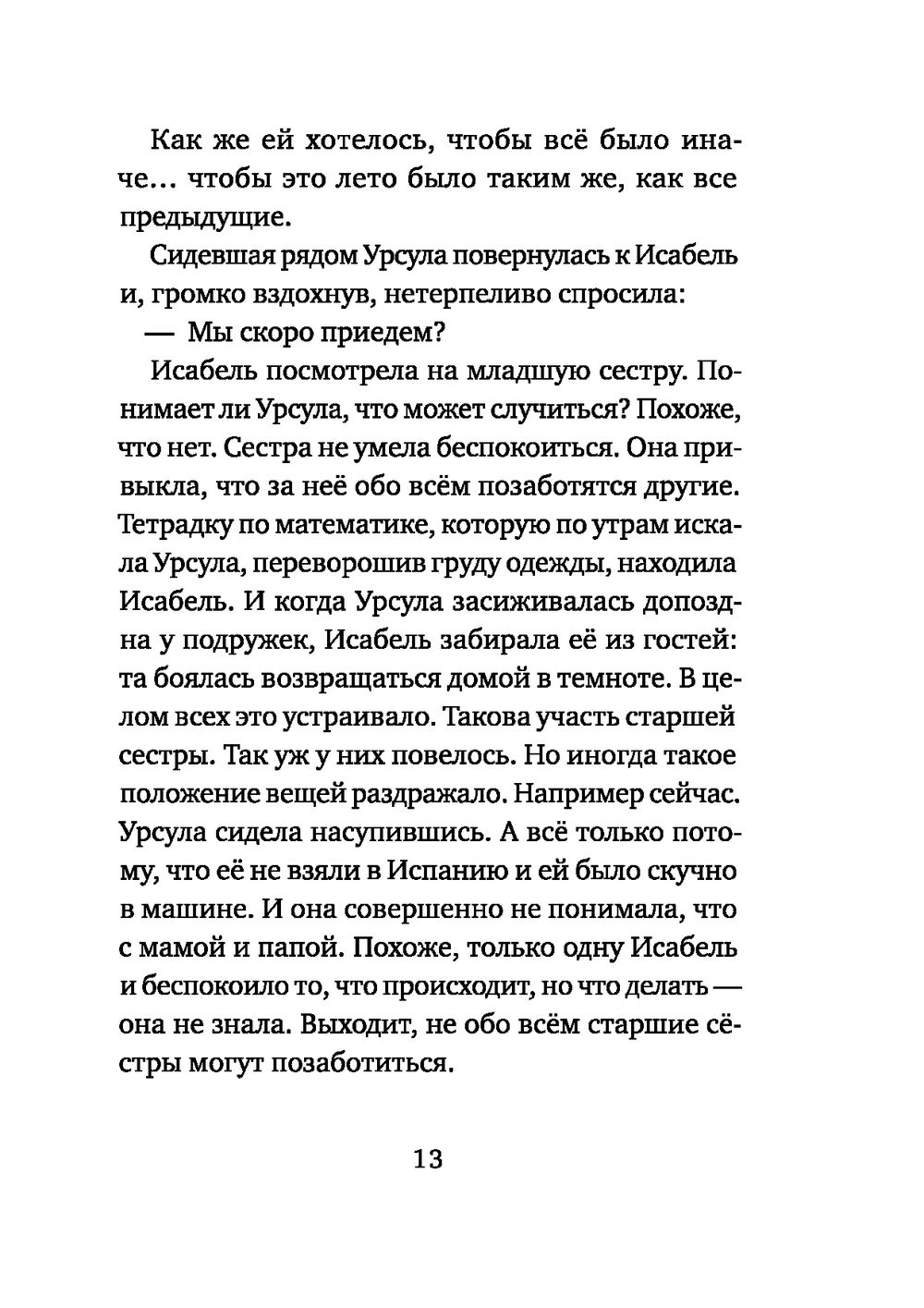 Как же ей хотелось, чтобы всё было иначе… чтобы это лето было таким же, как все предыдущие.

Сидевшая рядом Урсула повернулась к Исабель и, громко вздохнув, нетерпеливо спросила:

— Мы скоро приедем?

Исабель посмотрела на младшую сестру. Понимает ли Урсула, что может случиться? Похоже, что нет. Сестра не умела беспокоиться. Она привыкла, что за неё обо всём позаботятся другие. Тетрадку по математике, которую по утрам искала Урсула, переворошив груду одежды, находила Исабель. И когда Урсула засиживалась допоздна у подружек, Исабель забирала её из гостей: та боялась возвращаться домой в темноте. В целом всех это устраивало. Такова участь старшей сестры. Так уж у них повелось. Но иногда такое положение вещей раздражало. Например сейчас. Урсула сидела насупившись. А всё только потому, что её не взяли в Испанию и ей было скучно в машине. И она совершенно не понимала, что с мамой и папой. Похоже, только одну Исабель и беспокоило то, что происходит, но что делать — она не знала. Выходит, не обо всём старшие сёстры могут позаботиться.

13